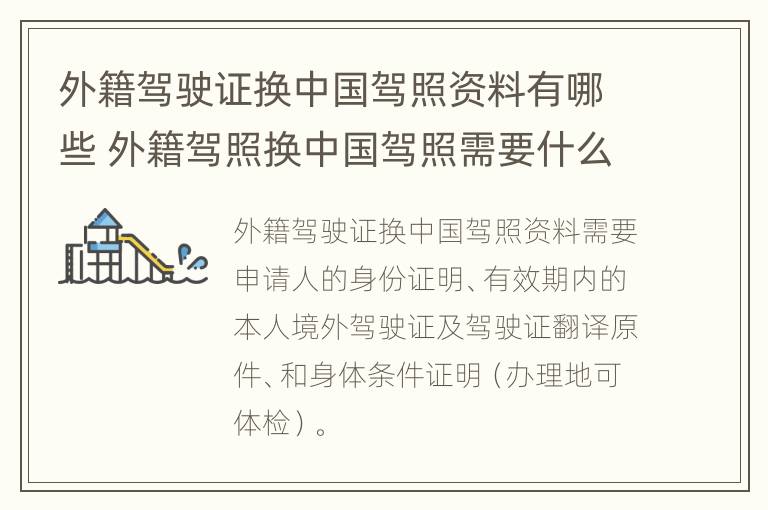 外籍驾驶证换中国驾照资料有哪些 外籍驾照换中国驾照需要什么

外籍驾驶证换中国驾照资料需要申请人的身份证明、有效期内的本人境外驾驶证及驾驶证翻译原件、和身体条件证明（办理地可体检）。